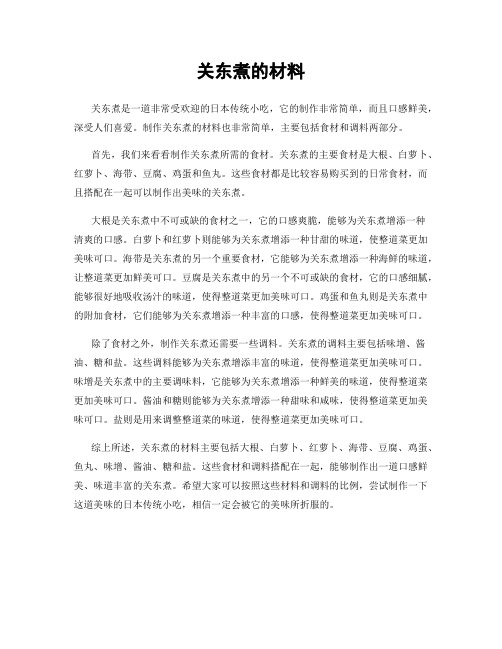 关东煮的材料

关东煮是一道非常受欢迎的日本传统小吃，它的制作非常简单，而且口感鲜美，深受人们喜爱。制作关东煮的材料也非常简单，主要包括食材和调料两部分。

首先，我们来看看制作关东煮所需的食材。关东煮的主要食材是大根、白萝卜、红萝卜、海带、豆腐、鸡蛋和鱼丸。这些食材都是比较容易购买到的日常食材，而且搭配在一起可以制作出美味的关东煮。

大根是关东煮中不可或缺的食材之一，它的口感爽脆，能够为关东煮增添一种清爽的口感。白萝卜和红萝卜则能够为关东煮增添一种甘甜的味道，使整道菜更加美味可口。海带是关东煮的另一个重要食材，它能够为关东煮增添一种海鲜的味道，让整道菜更加鲜美可口。豆腐是关东煮中的另一个不可或缺的食材，它的口感细腻，能够很好地吸收汤汁的味道，使得整道菜更加美味可口。鸡蛋和鱼丸则是关东煮中的附加食材，它们能够为关东煮增添一种丰富的口感，使得整道菜更加美味可口。

除了食材之外，制作关东煮还需要一些调料。关东煮的调料主要包括味增、酱油、糖和盐。这些调料能够为关东煮增添丰富的味道，使得整道菜更加美味可口。味增是关东煮中的主要调味料，它能够为关东煮增添一种鲜美的味道，使得整道菜更加美味可口。酱油和糖则能够为关东煮增添一种甜味和咸味，使得整道菜更加美味可口。盐则是用来调整整道菜的味道，使得整道菜更加美味可口。

综上所述，关东煮的材料主要包括大根、白萝卜、红萝卜、海带、豆腐、鸡蛋、鱼丸、味增、酱油、糖和盐。这些食材和调料搭配在一起，能够制作出一道口感鲜美、味道丰富的关东煮。希望大家可以按照这些材料和调料的比例，尝试制作一下这道美味的日本传统小吃，相信一定会被它的美味所折服的。